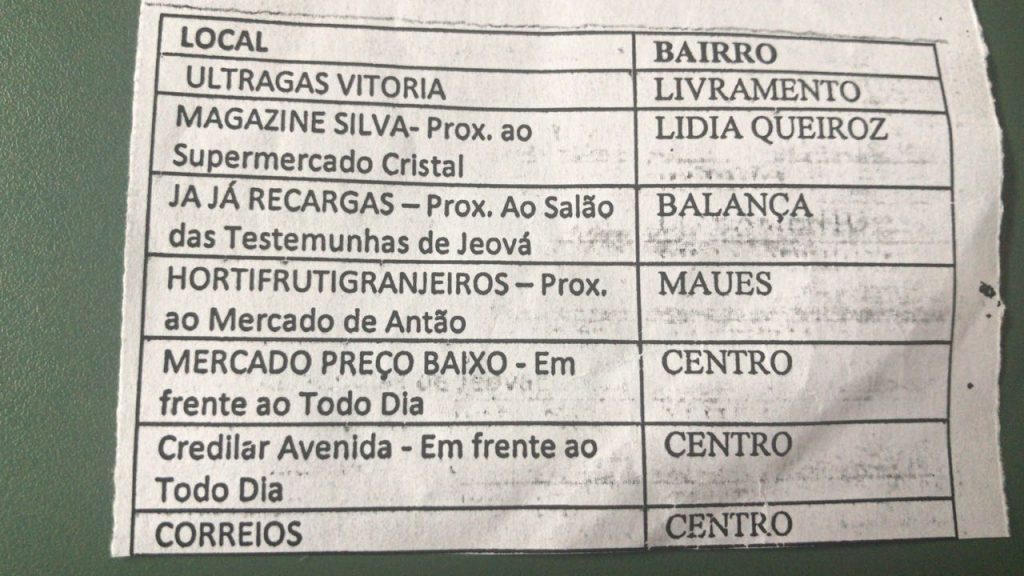 | LOCAL | BAIRRO |
|---|---|
| ULTRAGAS VITORIA | LIVRAMENTO |
| MAGAZINE SILVA- Prox. ao Supermercado Cristal | LIDIA QUEIROZ |
| JA JÁ RECARGAS – Prox. Ao Salão das Testemunhas de Jeová | BALANÇA |
| HORTIFRUTIGRANJEIROS – Prox. ao Mercado de Antão | MAUES |
| MERCADO PREÇO BAIXO - Em frente ao Todo Dia | CENTRO |
| Credilar Avenida - Em frente ao Todo Dia | CENTRO |
| CORREIOS | CENTRO |